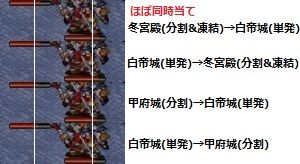 ほぼ同時当て

冬宮殿(分割&凍結)→白帝城(単発)

白帝城(単発)→冬宮殿(分割&凍結)

甲府城(分割)→白帝城(単発)

白帝城(単発)→甲府城(分割)